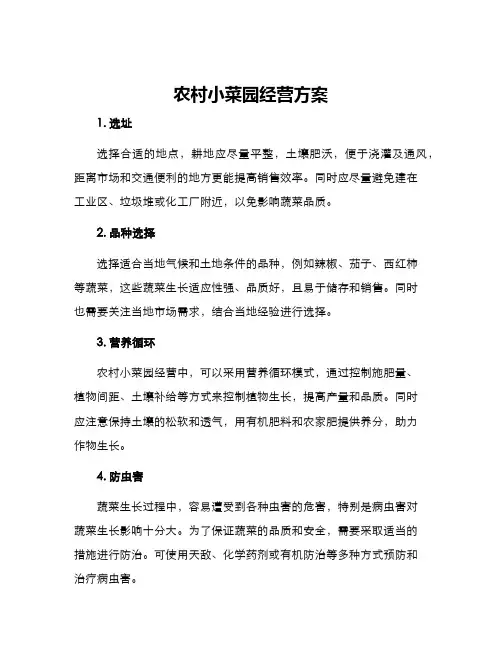 农村小菜园经营方案

1. 选址

选择合适的地点，耕地应尽量平整，土壤肥沃，便于浇灌及通风，距离市场和交通便利的地方更能提高销售效率。同时应尽量避免建在工业区、垃圾堆或化工厂附近，以免影响蔬菜品质。

2. 品种选择

选择适合当地气候和土地条件的品种，例如辣椒、茄子、西红柿等蔬菜，这些蔬菜生长适应性强、品质好，且易于储存和销售。同时也需要关注当地市场需求，结合当地经验进行选择。

3. 营养循环

农村小菜园经营中，可以采用营养循环模式，通过控制施肥量、植物间距、土壤补给等方式来控制植物生长，提高产量和品质。同时应注意保持土壤的松软和透气，用有机肥料和农家肥提供养分，助力作物生长。

4. 防虫害

蔬菜生长过程中，容易遭受到各种虫害的危害，特别是病虫害对蔬菜生长影响十分大。为了保证蔬菜的品质和安全，需要采取适当的措施进行防治。可使用天敌、化学药剂或有机防治等多种方式预防和治疗病虫害。